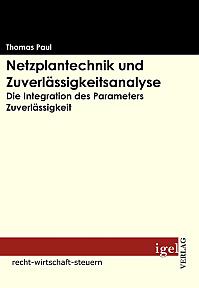 Thomas Paul

Netzplantechnik und Zuverlässigkeitsanalyse

Die Integration des Parameters Zuverlässigkeit

igel

VERLAG

recht-wirtschaft-steuern